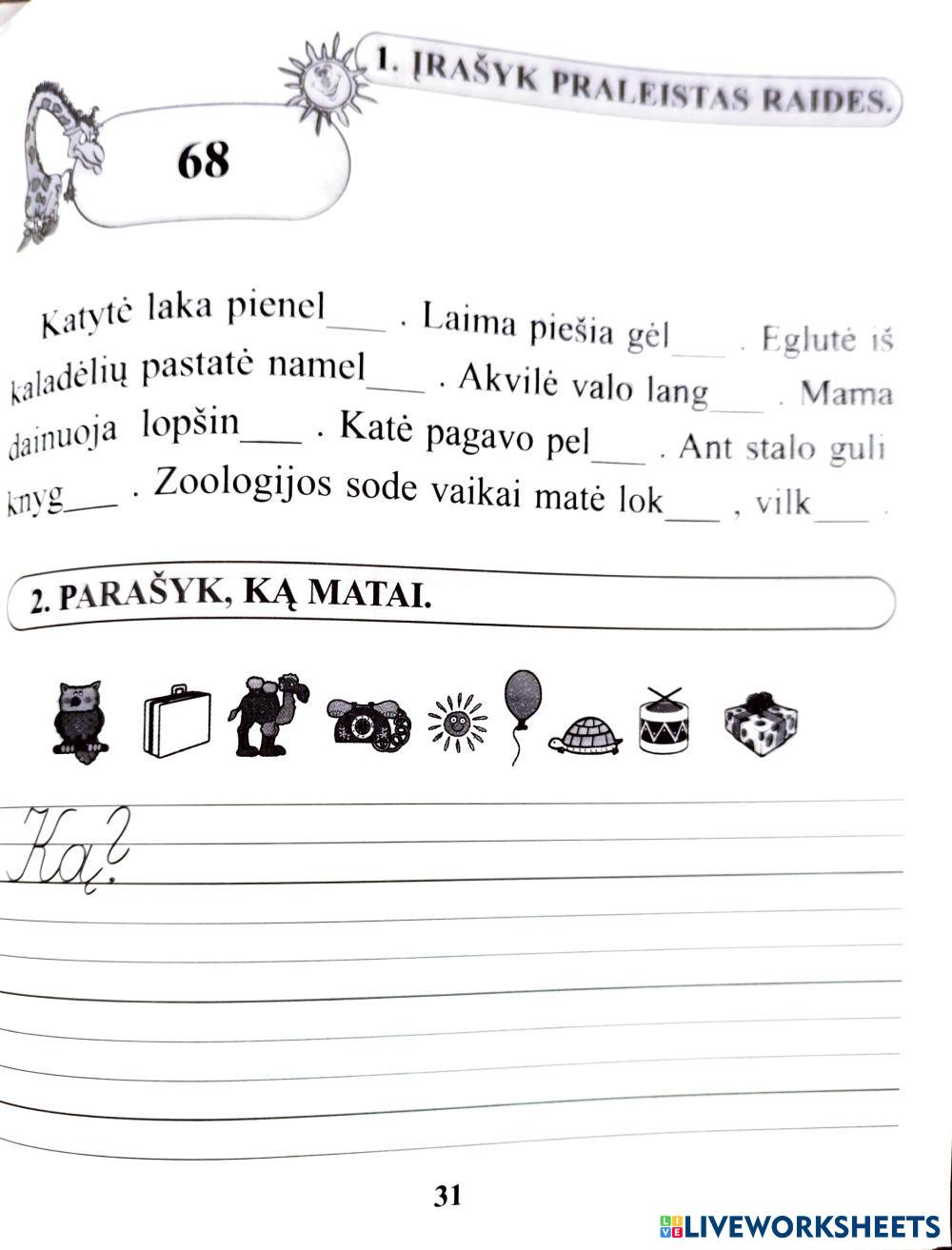 68

1. ĮRAŠYK PRALEISTAS RAIDES.

Katytė laka pienel____ . Laima piešia gėl____ . Eglutė iš kaladėlių pastatė namel____ . Akvilė valo lang____ . Mama dainuoja lopšin____ . Katė pagavo pel____ . Ant stalo guli knyg____ . Zoologijos sode vaikai matė lok____ , vilk____ .

2. PARAŠYK, KĄ MATAI.

Ką?

31

LIVEWORKSHEETS